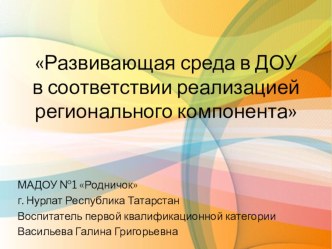 «Развивающая среда в ДОУ в соответствии реализацией регионального компонента»

МАДОУ №1 «Родничок»
г. Нурлат Республика Татарстан
Воспитатель первой квалификационной категории
Васильева Галина Григорьевна